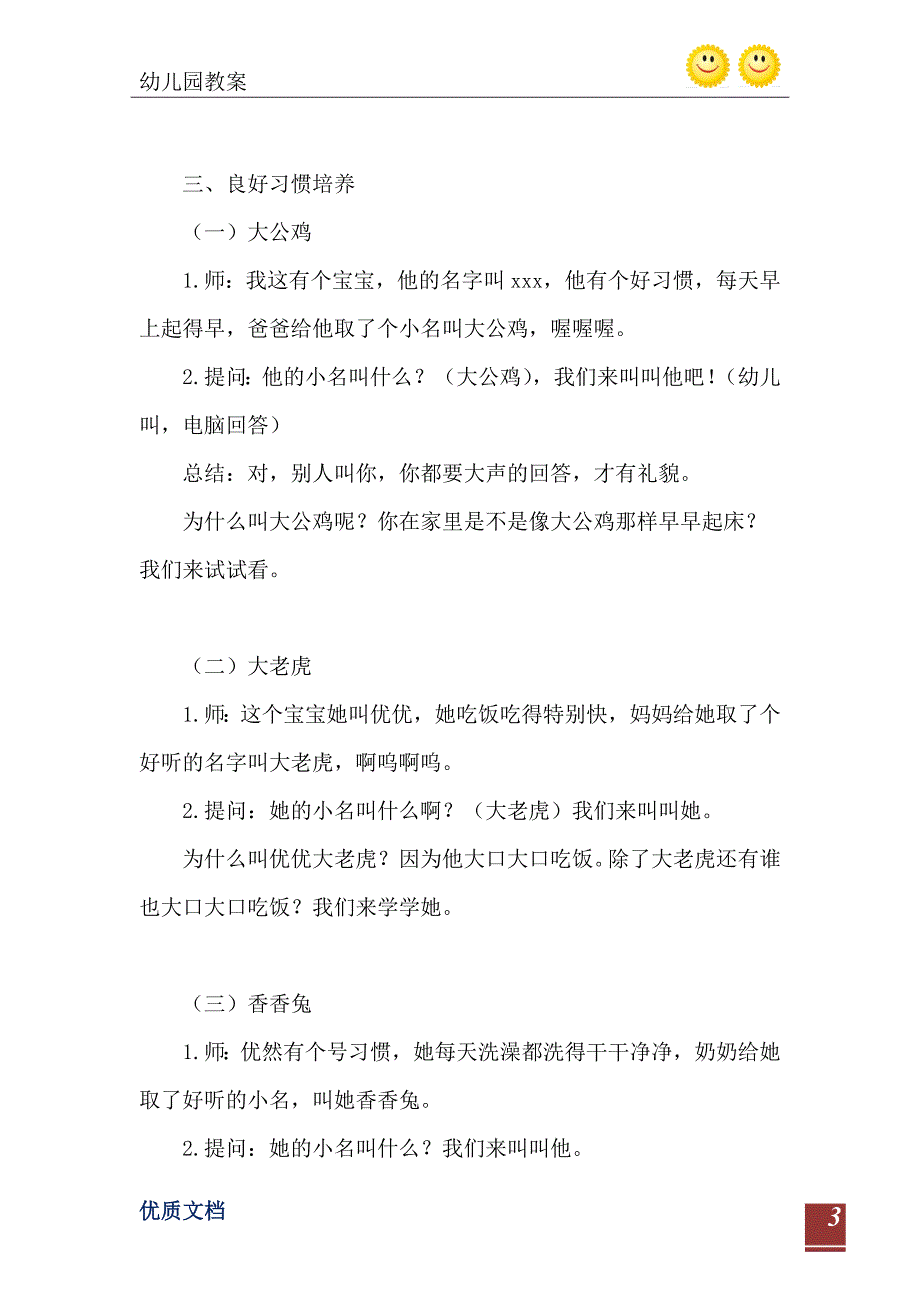 幼儿园教案

三、良好习惯培养

（一）大公鸡

1.师：我这有个宝宝，他的名字叫 xxx，他有个好习惯，每天早上起得早，爸爸给他取了个小名叫大公鸡，喔喔喔。

2.提问：他的小名叫什么？（大公鸡），我们来叫叫他吧！（幼儿叫，电脑回答）

总结：对，别人叫你，你都要大声的回答，才有礼貌。

为什么叫大公鸡呢？你在家里是不是像大公鸡那样早早起床？我们来试试看。

（二）大老虎

1.师：这个宝宝她叫优优，她吃饭吃得特别快，妈妈给她取了个好听的名字叫大老虎，啊呜啊呜。

2.提问：她的小名叫什么啊？（大老虎）我们来叫叫她。

为什么叫优优大老虎？因为他大口大口吃饭。除了大老虎还有谁也大口大口吃饭？我们来学学她。

（三）香香兔

1.师：优然有个号习惯，她每天洗澡都洗得干干净净，奶奶给她取了好听的小名，叫她香香兔。

2.提问：她的小名叫什么？我们来叫叫他。

优质文档

3